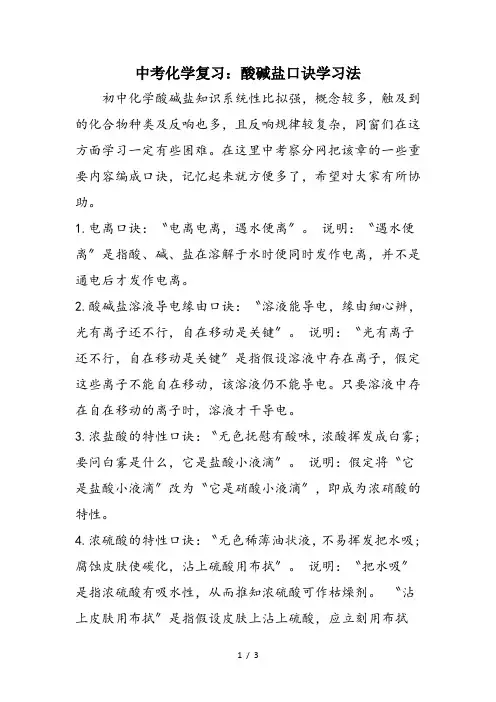 中考化学复习：酸碱盐口诀学习法

初中化学酸碱盐知识系统性比拟强，概念较多，触及到的化合物种类及反响也多，且反响规律较复杂，同窗们在这方面学习一定有些困难。在这里中考察分网把该章的一些重要内容编成口诀，记忆起来就方便多了，希望对大家有所协助。

1. 电离口诀：“电离电离，遇水便离”。 说明：“遇水便离”是指酸、碱、盐在溶解于水时便同时发作电离，并不是通电后才发作电离。

2. 酸碱盐溶液导电缘由口诀：“溶液能导电，缘由细心辨，光有离子还不行，自在移动是关键”。 说明：“光有离子还不行，自在移动是关键”是指假设溶液中存在离子，假定这些离子不能自在移动，该溶液仍不能导电。只要溶液中存在自在移动的离子时，溶液才干导电。

3. 浓盐酸的特性口诀：“无色抚慰有酸味，浓酸挥发成白雾；要问白雾是什么，它是盐酸小液滴”。 说明：假定将“它是盐酸小液滴”改为“它是硝酸小液滴”，即成为浓硝酸的特性。

4. 浓硫酸的特性口诀：“无色稀薄油状液，不易挥发把水吸；腐蚀皮肤使碳化，沾上硫酸用布拭”。 说明：“把水吸”是指浓硫酸有吸水性，从而推知浓硫酸可作枯燥剂。 “沾上皮肤用布拭”是指假设皮肤上沾上硫酸，应立刻用布拭

1 / 3